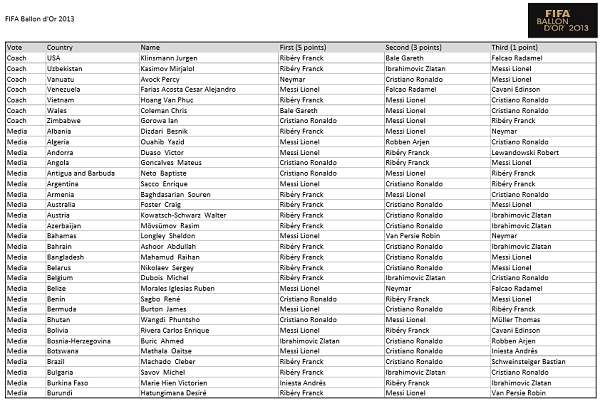 FIFA Ballon d'Or 2013

FIFA BALLON D'OR 2013

| Vote | Country | Name | First (5 points) | Second (3 points) | Third (1 point) |
|---|---|---|---|---|---|
| Coach | USA | Klinsmann Jurgen | Ribéry Franck | Bale Gareth | Falcao Radamel |
| Coach | Uzbekistan | Kasimov Mirjalol | Ribéry Franck | Ibrahimovic Zlatan | Messi Lionel |
| Coach | Vanuatu | Avock Percy | Neymar | Cristiano Ronaldo | Messi Lionel |
| Coach | Venezuela | Farias Acosta Cesar Alejandro | Messi Lionel | Falcao Radamel | Cavani Edinson |
| Coach | Vietnam | Hoang Van Phuc | Ribéry Franck | Messi Lionel | Cristiano Ronaldo |
| Coach | Wales | Coleman Chris | Bale Gareth | Messi Lionel | Cristiano Ronaldo |
| Coach | Zimbabwe | Gorowa Ian | Cristiano Ronaldo | Messi Lionel | Ribéry Franck |
| Media | Albania | Dizdari Besnik | Ribéry Franck | Messi Lionel | Neymar |
| Media | Algeria | Ouahib Yazid | Messi Lionel | Robben Arjen | Cristiano Ronaldo |
| Media | Andorra | Duaso Victor | Messi Lionel | Ribéry Franck | Lewandowski Robert |
| Media | Angola | Goncalves Mateus | Cristiano Ronaldo | Ribéry Franck | Messi Lionel |
| Media | Antigua and Barbuda | Neto Baptiste | Cristiano Ronaldo | Messi Lionel | Ribéry Franck |
| Media | Argentina | Sacco Enrique | Messi Lionel | Cristiano Ronaldo | Ribéry Franck |
| Media | Armenia | Baghdasarian Souren | Ribéry Franck | Messi Lionel | Cristiano Ronaldo |
| Media | Australia | Foster Craig | Ribéry Franck | Cristiano Ronaldo | Messi Lionel |
| Media | Austria | Kowatsch-Schwarz Walter | Ribéry Franck | Cristiano Ronaldo | Ibrahimovic Zlatan |
| Media | Azerbaijan | Mövsümov Rasim | Ribéry Franck | Cristiano Ronaldo | Ibrahimovic Zlatan |
| Media | Bahamas | Longley Sheldon | Messi Lionel | Van Persie Robin | Neymar |
| Media | Bahrain | Ashoor Abdullah | Ribéry Franck | Cristiano Ronaldo | Ibrahimovic Zlatan |
| Media | Bangladesh | Mahamud Raihan | Ribéry Franck | Cristiano Ronaldo | Messi Lionel |
| Media | Belarus | Nikolaev Sergey | Ribéry Franck | Cristiano Ronaldo | Messi Lionel |
| Media | Belgium | Dubois Michel | Ribéry Franck | Ibrahimovic Zlatan | Cristiano Ronaldo |
| Media | Belize | Morales Iglesias Ruben | Messi Lionel | Neymar | Falcao Radamel |
| Media | Benin | Sagbo René | Cristiano Ronaldo | Ribéry Franck | Messi Lionel |
| Media | Bermuda | Burton James | Messi Lionel | Cristiano Ronaldo | Ribéry Franck |
| Media | Bhutan | Wangdi Phuntsho | Cristiano Ronaldo | Messi Lionel | Müller Thomas |
| Media | Bolivia | Rivera Carlos Enrique | Messi Lionel | Ribéry Franck | Cavani Edinson |
| Media | Bosnia-Herzegovina | Buric Ahmed | Ibrahimovic Zlatan | Cristiano Ronaldo | Robben Arjen |
| Media | Botswana | Mathala Oaitse | Messi Lionel | Cristiano Ronaldo | Iniesta Andrés |
| Media | Brazil | Machado Cleber | Ribéry Franck | Cristiano Ronaldo | Schweinsteiger Bastian |
| Media | Bulgaria | Savov Michel | Ribéry Franck | Ibrahimovic Zlatan | Cristiano Ronaldo |
| Media | Burkina Faso | Marie Hien Victorien | Iniesta Andrés | Ribéry Franck | Ibrahimovic Zlatan |
| Media | Burundi | Hatungimana Desiré | Ribéry Franck | Messi Lionel | Van Persie Robin |